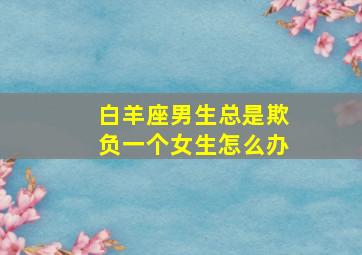 白羊座男生总是欺负一个女生怎么办